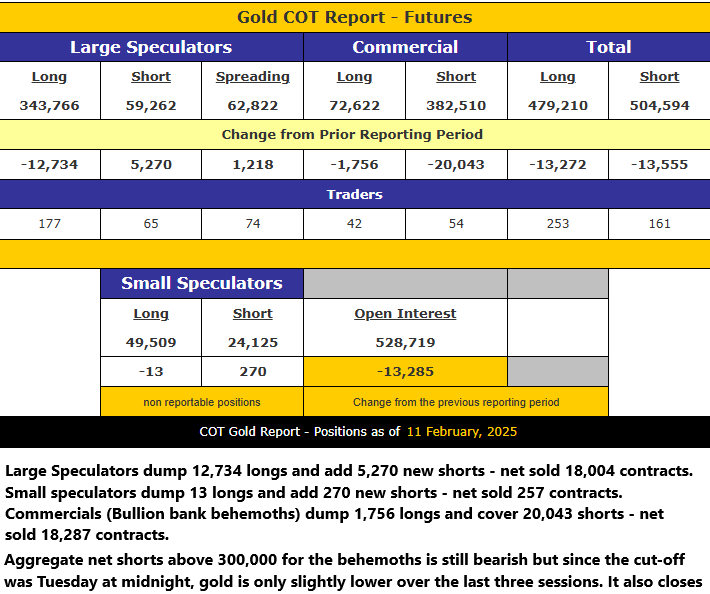 Gold COT Report - Futures

| Large Speculators | | | Commercial | | Total | |
|---|---|---|---|---|---|---|
| Long | Short | Spreading | Long | Short | Long | Short |
| 343,766 | 59,262 | 62,822 | 72,622 | 382,510 | 479,210 | 504,594 |
| Change from Prior Reporting Period | | | | | | |
| -12,734 | 5,270 | 1,218 | -1,756 | -20,043 | -13,272 | -13,555 |
| Traders | | | | | | |
| 177 | 65 | 74 | 42 | 54 | 253 | 161 |

| Small Speculators | | | |
|---|---|---|---|
| Long | Short | Open Interest | |
| 49,509 | 24,125 | 528,719 | |
| -13 | 270 | -13,285 | |
| non reportable positions | | Change from the previous reporting period | |

COT Gold Report - Positions as of 11 February, 2025

Large Speculators dump 12,734 longs and add 5,270 new shorts - net sold 18,004 contracts.
Small speculators dump 13 longs and add 270 new shorts - net sold 257 contracts.
Commercials (Bullion bank behemoths) dump 1,756 longs and cover 20,043 shorts - net sold 18,287 contracts.

Aggregate net shorts above 300,000 for the behemoths is still bearish but since the cut-off was Tuesday at midnight, gold is only slightly lower over the last three sessions. It also closes